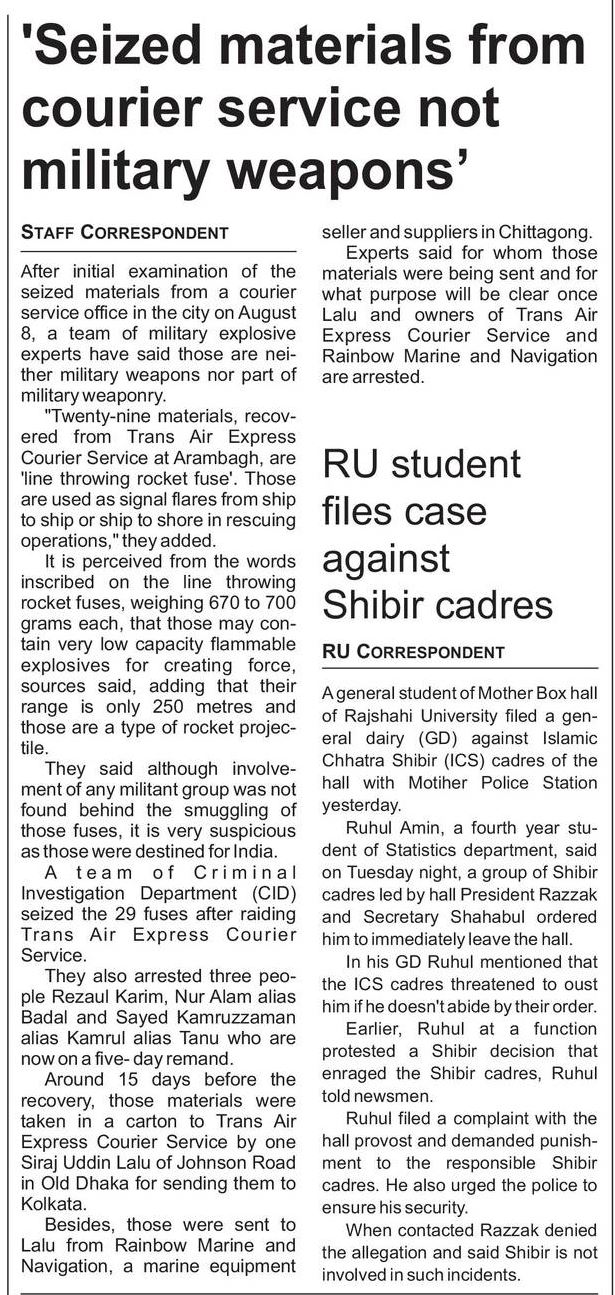 'Seized materials from courier service not military weapons'

STAFF CORRESPONDENT

After initial examination of the seized materials from a courier service office in the city on August 8, a team of military explosive experts have said those are neither military weapons nor part of military weaponry.

"Twenty-nine materials, recovered from Trans Air Express Courier Service at Arambagh, are 'line throwing rocket fuse'. Those are used as signal flares from ship to ship or ship to shore in rescuing operations," they added.

It is perceived from the words inscribed on the line throwing rocket fuses, weighing 670 to 700 grams each, that those may contain very low capacity flammable explosives for creating force, sources said, adding that their range is only 250 metres and those are a type of rocket projectile.

They said although involvement of any militant group was not found behind the smuggling of those fuses, it is very suspicious as those were destined for India.

A team of Criminal Investigation Department (CID) seized the 29 fuses after raiding Trans Air Express Courier Service.

They also arrested three people Rezaul Karim, Nur Alam alias Badal and Sayed Kamruzzaman alias Kamrul alias Tanu who are now on a five- day remand.

Around 15 days before the recovery, those materials were taken in a carton to Trans Air Express Courier Service by one Siraj Uddin Lalu of Johnson Road in Old Dhaka for sending them to Kolkata.

Besides, those were sent to Lalu from Rainbow Marine and Navigation, a marine equipment seller and suppliers in Chittagong.

Experts said for whom those materials were being sent and for what purpose will be clear once Lalu and owners of Trans Air Express Courier Service and Rainbow Marine and Navigation are arrested.

RU student files case against Shibir cadres

RU CORRESPONDENT

A general student of Mother Box hall of Rajshahi University filed a general dairy (GD) against Islamic Chhatra Shibir (ICS) cadres of the hall with Motiher Police Station yesterday.

Ruhul Amin, a fourth year student of Statistics department, said on Tuesday night, a group of Shibir cadres led by hall President Razzak and Secretary Shahabul ordered him to immediately leave the hall.

In his GD Ruhul mentioned that the ICS cadres threatened to oust him if he doesn't abide by their order.

Earlier, Ruhul at a function protested a Shibir decision that enraged the Shibir cadres, Ruhul told newsmen.

Ruhul filed a complaint with the hall provost and demanded punishment to the responsible Shibir cadres. He also urged the police to ensure his security.

When contacted Razzak denied the allegation and said Shibir is not involved in such incidents.